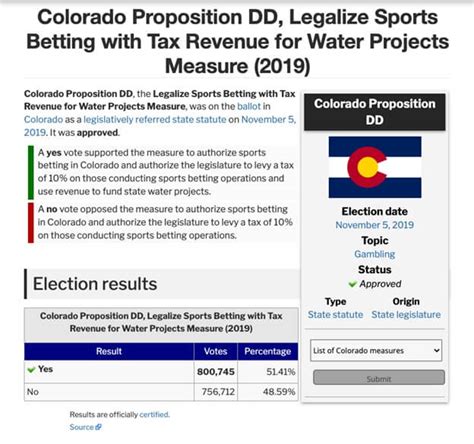 Colorado Proposition DD, Legalize Sports Betting with Tax Revenue for Water Projects Measure (2019)

Colorado Proposition DD, the Legalize Sports Betting with Tax Revenue for Water Projects Measure, was on the ballot in Colorado as a legislatively referred state statute on November 5, 2019. It was approved.

A yes vote supported the measure to authorize sports betting in Colorado and authorize the legislature to levy a tax of 10% on those conducting sports betting operations and use revenue to fund state water projects.

A no vote opposed the measure to authorize sports betting in Colorado and authorize the legislature to levy a tax of 10% on those conducting sports betting operations.

Election results

Colorado Proposition DD, Legalize Sports Betting with Tax Revenue for Water Projects Measure (2019)

| Result | Votes | Percentage |
|---|---|---|
| Yes | 800,745 | 51.41% |
| No | 756,712 | 48.59% |

Results are officially certified.
Source

Colorado Proposition DD

Election date
November 5, 2019
Topic
Gambling
Status
Approved
Type
State statute
Origin
State legislature

List of Colorado measures

Submit